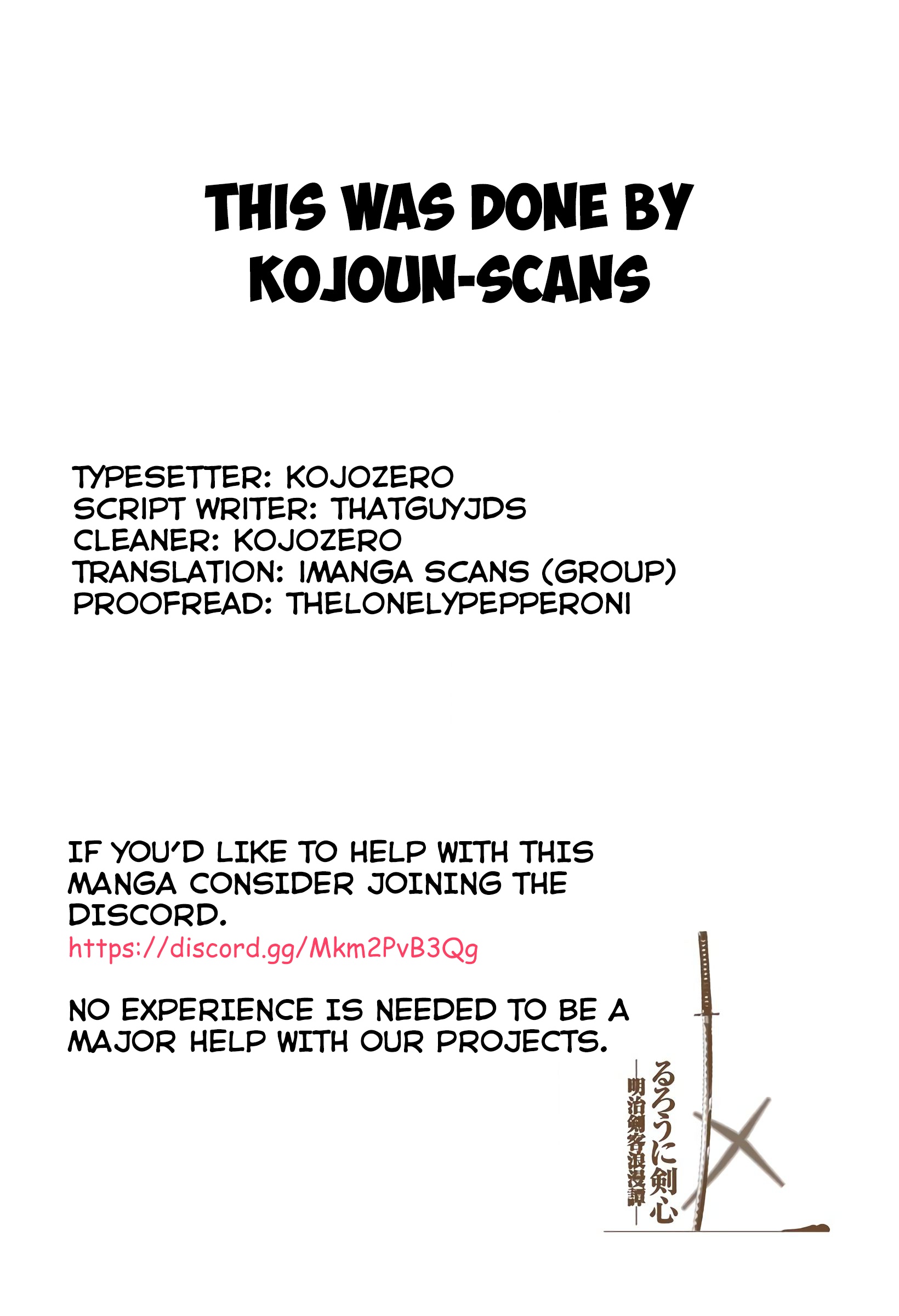 THIS WAS DONE BY KOJOUN-SCANS

TYPESETTER: KOJOZERO
SCRIPT WRITER: THATGUYJDS
CLEANER: KOJOZERO
TRANSLATION: IMANGA SCANS (GROUP)
PROOFREAD: THELONELYPEPPERONI

IF YOU'D LIKE TO HELP WITH THIS MANGA CONSIDER JOINING THE DISCORD.
https://discord.gg/Mkm2PvB3Qg

NO EXPERIENCE IS NEEDED TO BE A MAJOR HELP WITH OUR PROJECTS.

るろうに剣心
—明治剣客浪漫譚—